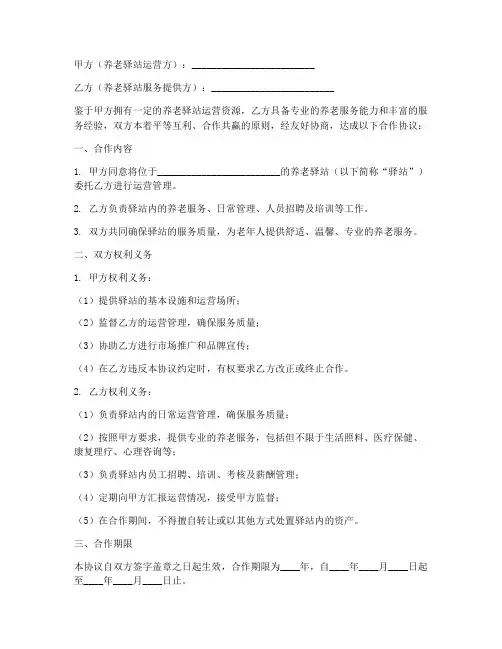 甲方（养老驿站运营方）：________________________

乙方（养老驿站服务提供方）：________________________

鉴于甲方拥有一定的养老驿站运营资源，乙方具备专业的养老服务能力和丰富的服务经验，双方本着平等互利、合作共赢的原则，经友好协商，达成以下合作协议：

一、合作内容

1. 甲方同意将位于________________________的养老驿站（以下简称“驿站”）委托乙方进行运营管理。

2. 乙方负责驿站内的养老服务、日常管理、人员招聘及培训等工作。

3. 双方共同确保驿站的服务质量，为老年人提供舒适、温馨、专业的养老服务。

二、双方权利义务

1. 甲方权利义务：

（1）提供驿站的基本设施和运营场所；

（2）监督乙方的运营管理，确保服务质量；

（3）协助乙方进行市场推广和品牌宣传；

（4）在乙方违反本协议约定时，有权要求乙方改正或终止合作。

2. 乙方权利义务：

（1）负责驿站内的日常运营管理，确保服务质量；

（2）按照甲方要求，提供专业的养老服务，包括但不限于生活照料、医疗保健、康复理疗、心理咨询等；

（3）负责驿站内员工招聘、培训、考核及薪酬管理；

（4）定期向甲方汇报运营情况，接受甲方监督；

（5）在合作期间，不得擅自转让或以其他方式处置驿站内的资产。

三、合作期限

本协议自双方签字盖章之日起生效，合作期限为____年，自____年____月____日起至____年____月____日止。